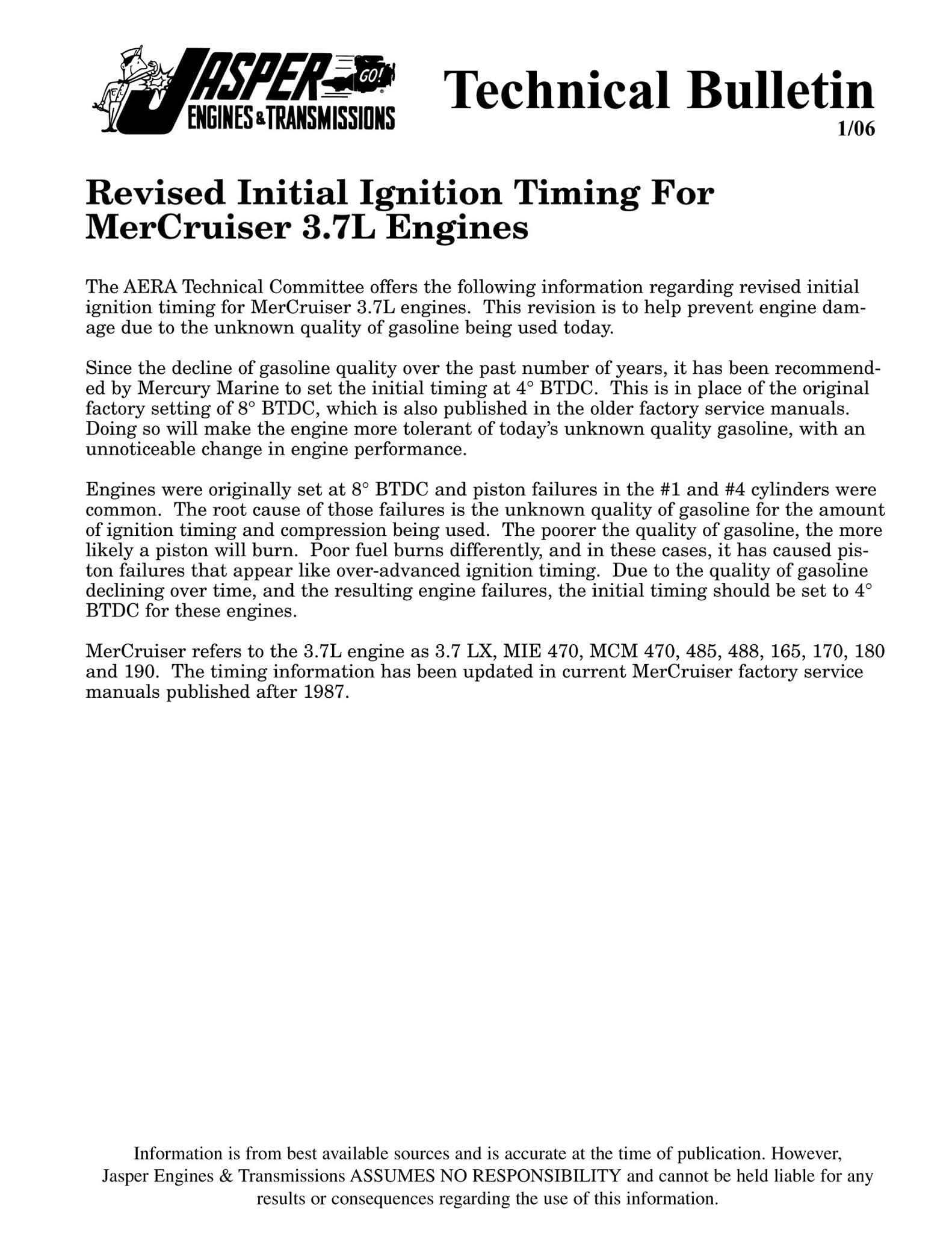 JASPER GO! ENGINES & TRANSMISSIONS

Technical Bulletin
1/06

Revised Initial Ignition Timing For MerCruiser 3.7L Engines

The AERA Technical Committee offers the following information regarding revised initial ignition timing for MerCruiser 3.7L engines. This revision is to help prevent engine damage due to the unknown quality of gasoline being used today.

Since the decline of gasoline quality over the past number of years, it has been recommended by Mercury Marine to set the initial timing at 4° BTDC. This is in place of the original factory setting of 8° BTDC, which is also published in the older factory service manuals. Doing so will make the engine more tolerant of today's unknown quality gasoline, with an unnoticeable change in engine performance.

Engines were originally set at 8° BTDC and piston failures in the #1 and #4 cylinders were common. The root cause of those failures is the unknown quality of gasoline for the amount of ignition timing and compression being used. The poorer the quality of gasoline, the more likely a piston will burn. Poor fuel burns differently, and in these cases, it has caused piston failures that appear like over-advanced ignition timing. Due to the quality of gasoline declining over time, and the resulting engine failures, the initial timing should be set to 4° BTDC for these engines.

MerCruiser refers to the 3.7L engine as 3.7 LX, MIE 470, MCM 470, 485, 488, 165, 170, 180 and 190. The timing information has been updated in current MerCruiser factory service manuals published after 1987.

Information is from best available sources and is accurate at the time of publication. However, Jasper Engines & Transmissions ASSUMES NO RESPONSIBILITY and cannot be held liable for any results or consequences regarding the use of this information.